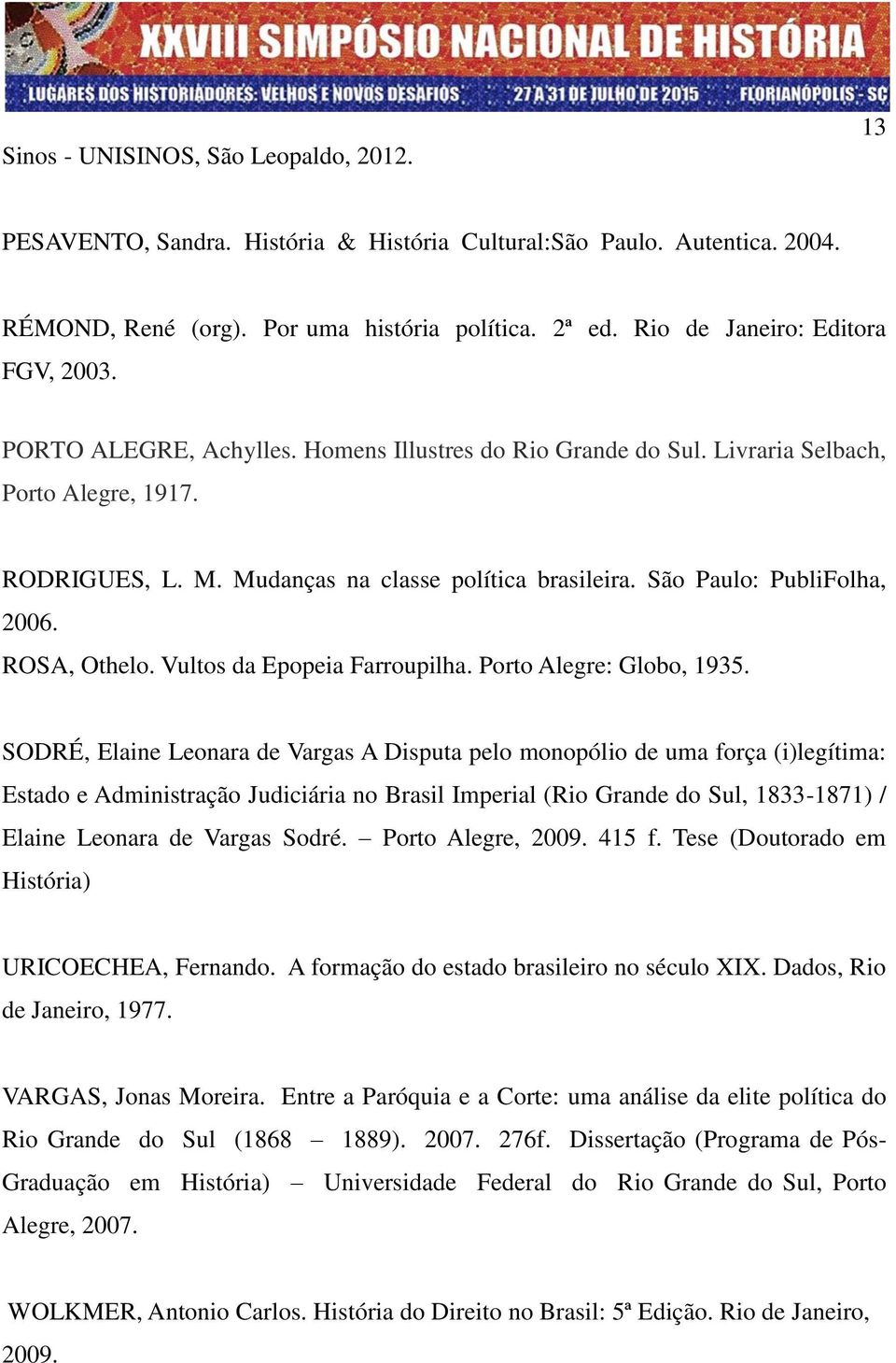 XXVIII SIMPÓSIO NACIONAL DE HISTÓRIA
LUGARES DOS HISTORIADORES: VELHOS E NOVOS DESAFIOS 27 A 31 DE JULHO DE 2015 FLORIANÓPOLIS - SC

13

Sinos - UNISINOS, São Leopaldo, 2012.

PESAVENTO, Sandra. História & História Cultural:São Paulo. Autentica. 2004.

RÉMOND, René (org). Por uma história política. 2ª ed. Rio de Janeiro: Editora FGV, 2003.

PORTO ALEGRE, Achylles. Homens Illustres do Rio Grande do Sul. Livraria Selbach, Porto Alegre, 1917.

RODRIGUES, L. M. Mudanças na classe política brasileira. São Paulo: PubliFolha, 2006.
ROSA, Othelo. Vultos da Epopeia Farroupilha. Porto Alegre: Globo, 1935.

SODRÉ, Elaine Leonara de Vargas A Disputa pelo monopólio de uma força (i)legítima: Estado e Administração Judiciária no Brasil Imperial (Rio Grande do Sul, 1833-1871) / Elaine Leonara de Vargas Sodré. – Porto Alegre, 2009. 415 f. Tese (Doutorado em História)

URICOECHEA, Fernando. A formação do estado brasileiro no século XIX. Dados, Rio de Janeiro, 1977.

VARGAS, Jonas Moreira. Entre a Paróquia e a Corte: uma análise da elite política do Rio Grande do Sul (1868 – 1889). 2007. 276f. Dissertação (Programa de Pós-Graduação em História) – Universidade Federal do Rio Grande do Sul, Porto Alegre, 2007.

WOLKMER, Antonio Carlos. História do Direito no Brasil: 5ª Edição. Rio de Janeiro, 2009.